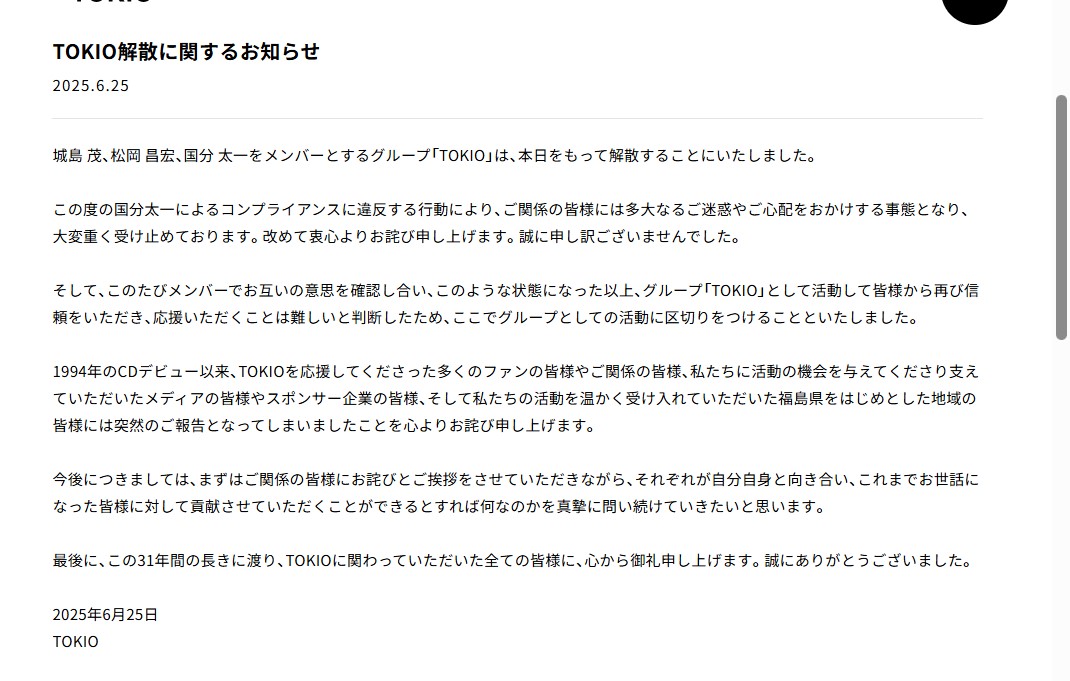 TOKIO解散に関するお知らせ

2025.6.25

城島 茂、松岡 昌宏、国分 太一をメンバーとするグループ「TOKIO」は、本日をもって解散することにいたしました。

この度の国分太一によるコンプライアンスに違反する行動により、ご関係の皆様には多大なるご迷惑やご心配をおかけする事態となり、大変重く受け止めております。改めて衷心よりお詫び申し上げます。誠に申し訳ございませんでした。

そして、このたびメンバーでお互いの意思を確認し合い、このような状態になった以上、グループ「TOKIO」として活動して皆様から再び信頼をいただき、応援いただくことは難しいと判断したため、ここでグループとしての活動に区切りをつけることといたしました。

1994年のCDデビュー以来、TOKIOを応援してくださった多くのファンの皆様やご関係の皆様、私たちに活動の機会を与えてくださり支えていただいたメディアの皆様やスポンサー企業の皆様、そして私たちの活動を温かく受け入れていただいた福島県をはじめとした地域の皆様には突然のご報告となってしまいましたことを心よりお詫び申し上げます。

今後につきましては、まずはご関係の皆様にお詫びとご挨拶をさせていただきながら、それぞれが自分自身と向き合い、これまでお世話になった皆様に対して貢献させていただくことができるとすれば何なのかを真摯に問い続けていきたいと思います。

最後に、この31年間の長きに渡り、TOKIOに関わっていただいた全ての皆様に、心から御礼申し上げます。誠にありがとうございました。

2025年6月25日
TOKIO